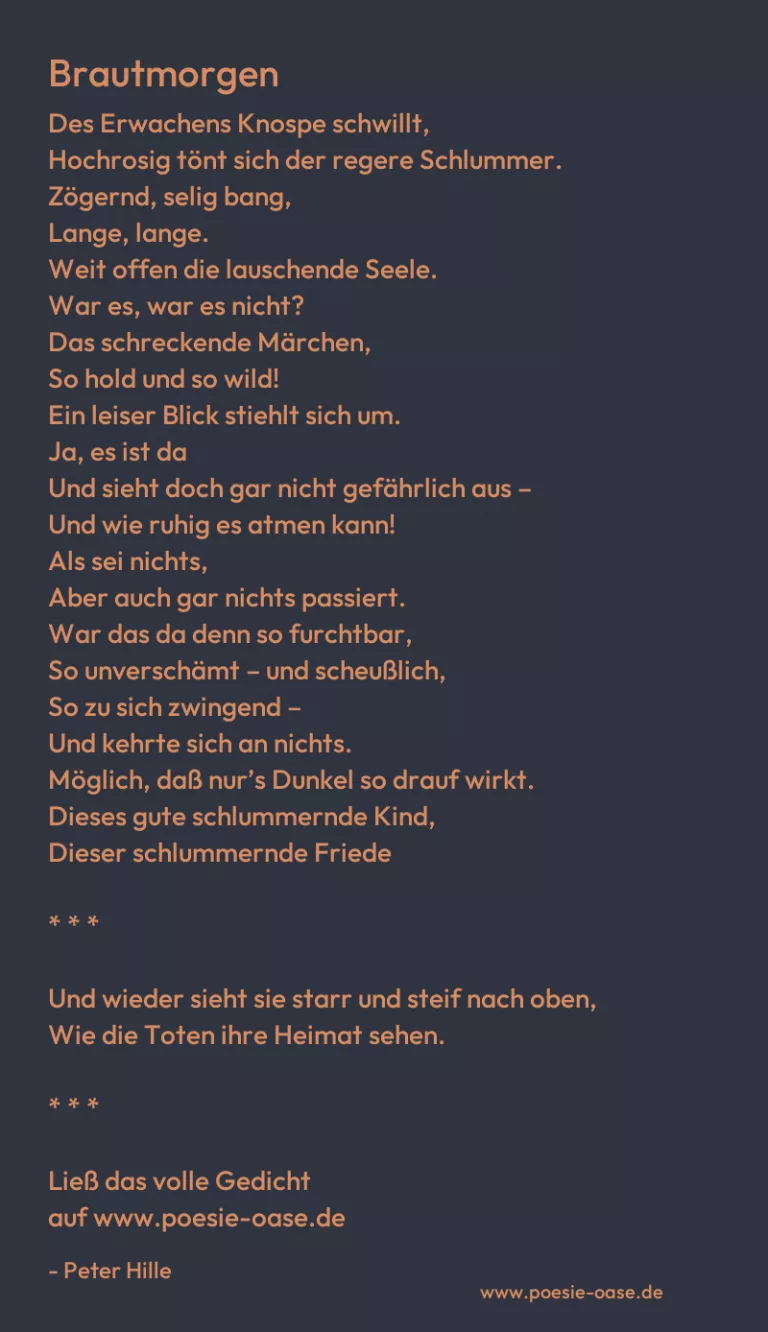 Brautmorgen

Des Erwachens Knospe schwillt,
Hochrosig tönt sich der regere Schlummer.
Zögernd, selig bang,
Lange, lange.
Weit offen die lauschende Seele.
War es, war es nicht?
Das schreckende Märchen,
So hold und so wild!
Ein leiser Blick stiehlt sich um.
Ja, es ist da
Und sieht doch gar nicht gefährlich aus –
Und wie ruhig es atmen kann!
Als sei nichts,
Aber auch gar nichts passiert.
War das da denn so furchtbar,
So unverschämt – und scheußlich,
So zu sich zwingend –
Und kehrte sich an nichts.
Möglich, daß nur's Dunkel so drauf wirkt.
Dieses gute schlummernde Kind,
Dieser schlummernde Friede

* * *

Und wieder sieht sie starr und steif nach oben,
Wie die Toten ihre Heimat sehen.

* * *

Ließ das volle Gedicht
auf www.poesie-oase.de

- Peter Hille

www.poesie-oase.de